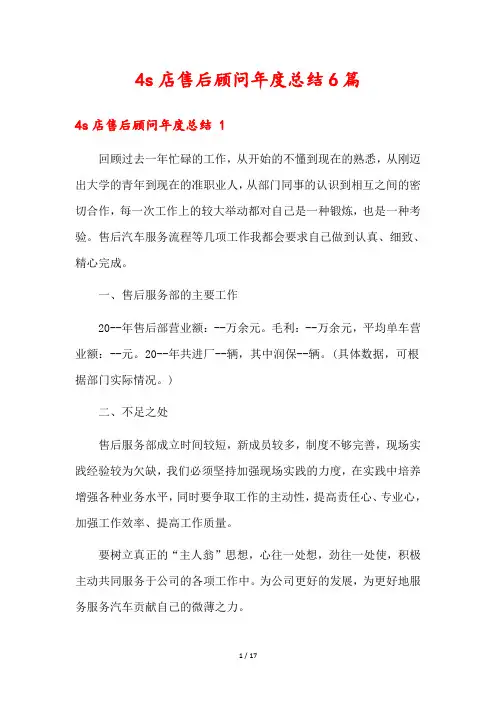 4s 店售后顾问年度总结 6 篇

4s 店售后顾问年度总结 1

回顾过去一年忙碌的工作，从开始的不懂到现在的熟悉，从刚迈出大学的青年到现在的准职业人，从部门同事的认识到相互之间的密切合作，每一次工作上的较大举动都对自己是一种锻炼，也是一种考验。售后汽车服务流程等几项工作我都会要求自己做到认真、细致、精心完成。

一、售后服务部的主要工作

20--年售后部营业额：--万余元。毛利：--万余元，平均单车营业额：--元。20--年共进厂--辆，其中润保--辆。（具体数据，可根据部门实际情况。）

二、不足之处

售后服务部成立时间较短，新成员较多，制度不够完善，现场实践经验较为欠缺，我们必须坚持加强现场实践的力度，在实践中培养增强各种业务水平，同时要争取工作的主动性，提高责任心、专业心，加强工作效率、提高工作质量。

要树立真正的“主人翁”思想，心往一处想，劲往一处使，积极主动共同服务于公司的各项工作中。为公司更好的发展，为更好地服务服务汽车贡献自己的微薄之力。

1 / 17